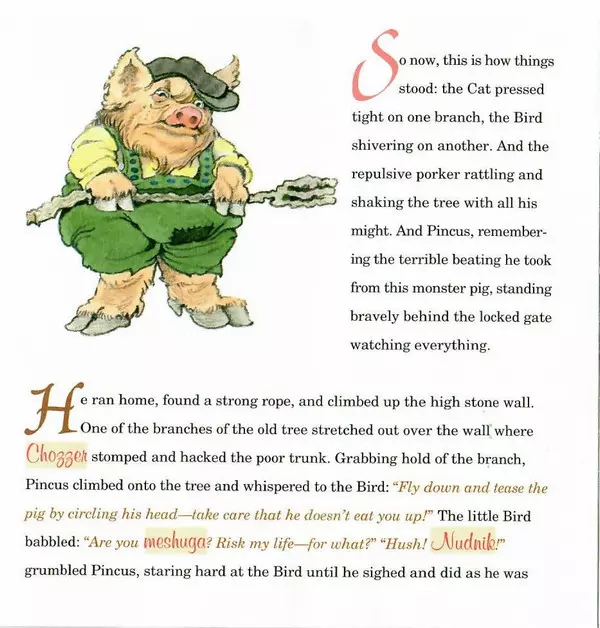 So now, this is how things stood: the Cat pressed tight on one branch, the Bird shivering on another. And the repulsive porker rattling and shaking the tree with all his might. And Pincus, remembering the terrible beating he took from this monster pig, standing bravely behind the locked gate watching everything.

He ran home, found a strong rope, and climbed up the high stone wall. One of the branches of the old tree stretched out over the wall where Chozzer stomped and hacked the poor trunk. Grabbing hold of the branch, Pincus climbed onto the tree and whispered to the Bird: "Fly down and tease the pig by circling his head—take care that he doesn't eat you up!" The little Bird babbled: "Are you meshuga? Risk my life—for what?" "Hush! Nudnik!" grumbled Pincus, staring hard at the Bird until he sighed and did as he was